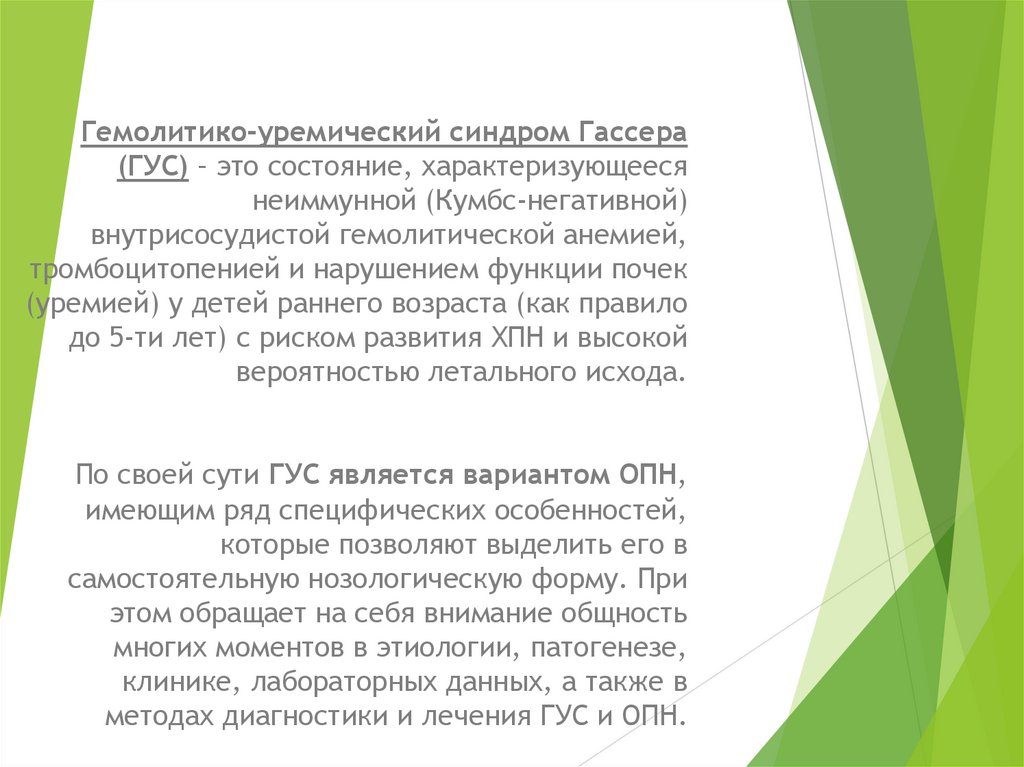 Гемолитико-уремический синдром Гассера (ГУС) – это состояние, характеризующееся неиммунной (Кумбс-негативной) внутрисосудистой гемолитической анемией, тромбоцитопенией и нарушением функции почек (уремией) у детей раннего возраста (как правило до 5-ти лет) с риском развития ХПН и высокой вероятностью летального исхода.

По своей сути ГУС является вариантом ОПН, имеющим ряд специфических особенностей, которые позволяют выделить его в самостоятельную нозологическую форму. При этом обращает на себя внимание общность многих моментов в этиологии, патогенезе, клинике, лабораторных данных, а также в методах диагностики и лечения ГУС и ОПН.